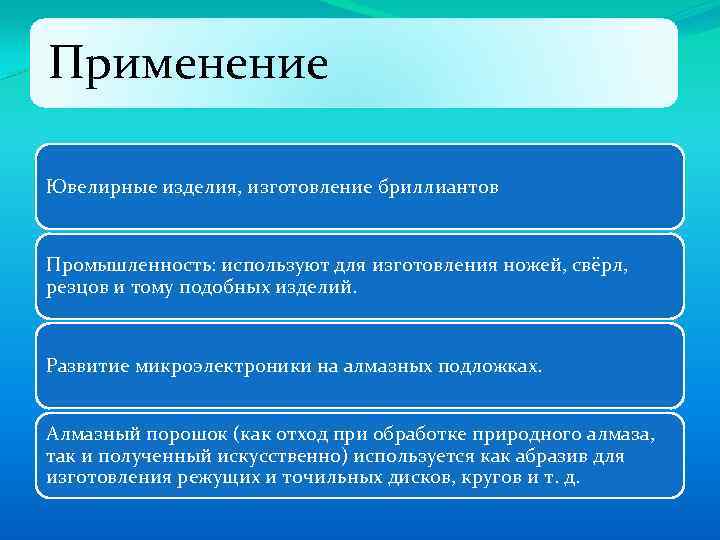 Применение

Ювелирные изделия, изготовление бриллиантов

Промышленность: используют для изготовления ножей, свёрл, резцов и тому подобных изделий.

Развитие микроэлектроники на алмазных подложках.

Алмазный порошок (как отход при обработке природного алмаза, так и полученный искусственно) используется как абразив для изготовления режущих и точильных дисков, кругов и т. д.